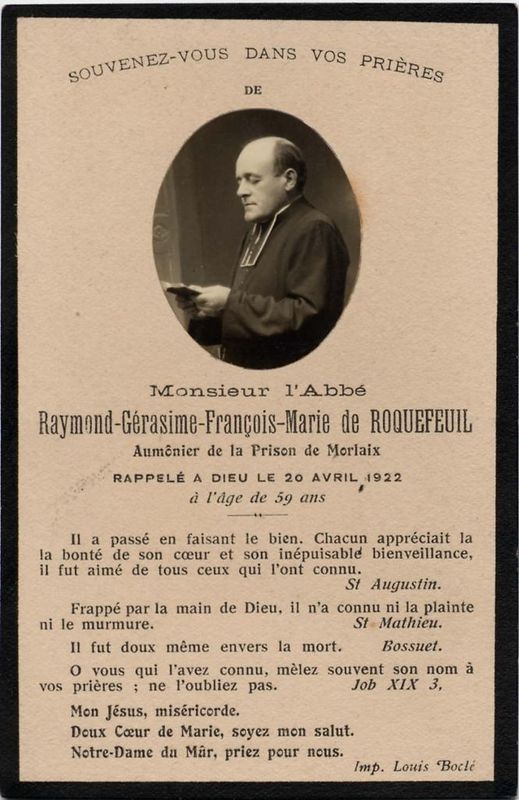 SOUVENEZ-VOUS DANS VOS PRIÈRES
DE

Monsieur l'Abbé
Raymond-Gérasime-François-Marie de ROQUEFEUIL
Aumônier de la Prison de Morlaix
RAPPELÉ A DIEU LE 20 AVRIL 1922
à l'âge de 59 ans

Il a passé en faisant le bien. Chacun appréciait la la bonté de son cœur et son inépuisable bienveillance, il fut aimé de tous ceux qui l'ont connu. St Augustin.

Frappé par la main de Dieu, il n'a connu ni la plainte ni le murmure. St Mathieu.

Il fut doux même envers la mort. Bossuet.

O vous qui l'avez connu, mèlez souvent son nom à vos prières ; ne l'oubliez pas. Job XIX 3,

Mon Jésus, miséricorde.
Doux Cœur de Marie, soyez mon salut.
Notre-Dame du Mûr, priez pour nous.

Imp. Louis Boclé